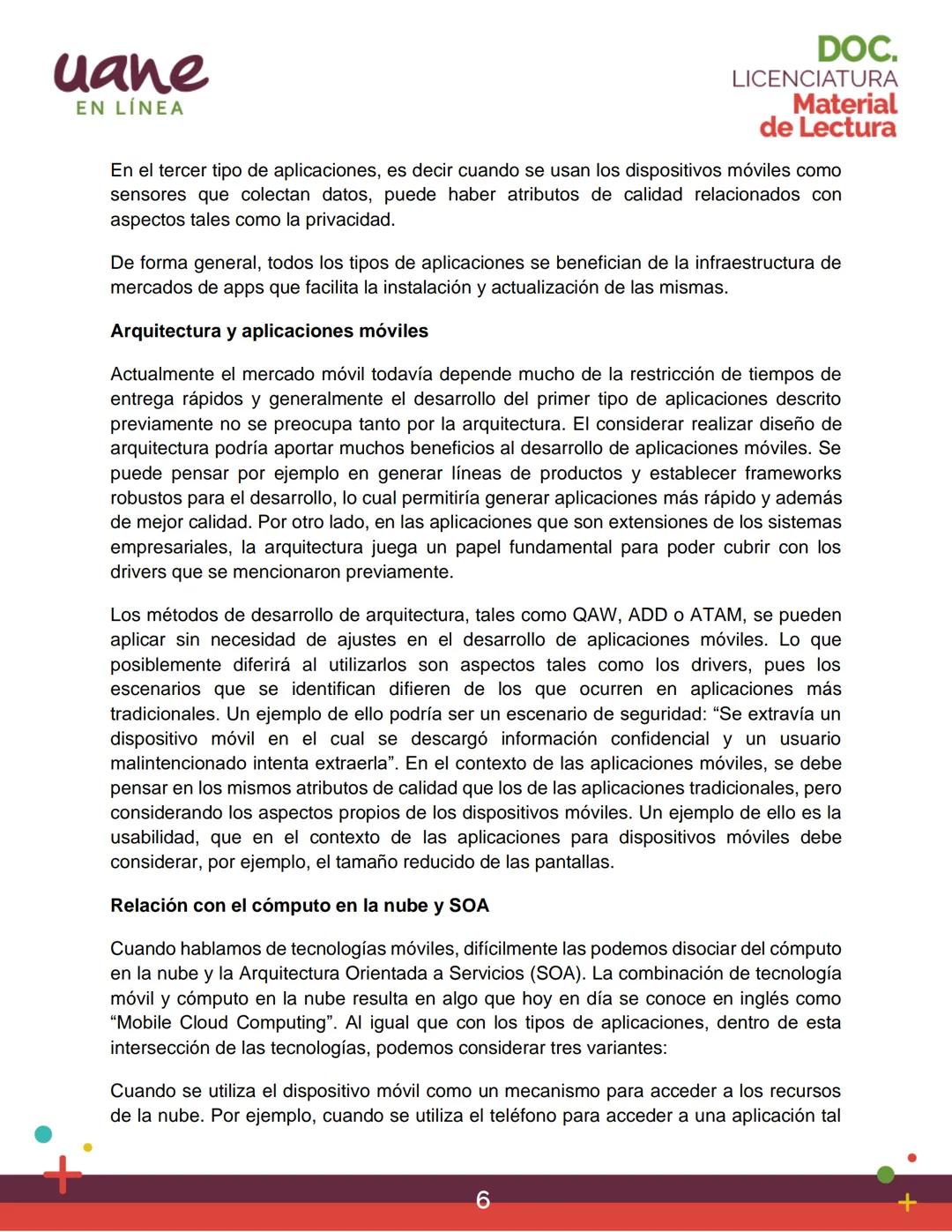 uane
EN LÍNEA

DOC.
LICENCIATURA
Material de Lectura

En el tercer tipo de aplicaciones, es decir cuando se usan los dispositivos móviles como sensores que colectan datos, puede haber atributos de calidad relacionados con aspectos tales como la privacidad.

De forma general, todos los tipos de aplicaciones se benefician de la infraestructura de mercados de apps que facilita la instalación y actualización de las mismas.

Arquitectura y aplicaciones móviles

Actualmente el mercado móvil todavía depende mucho de la restricción de tiempos de entrega rápidos y generalmente el desarrollo del primer tipo de aplicaciones descrito previamente no se preocupa tanto por la arquitectura. El considerar realizar diseño de arquitectura podría aportar muchos beneficios al desarrollo de aplicaciones móviles. Se puede pensar por ejemplo en generar líneas de productos y establecer frameworks robustos para el desarrollo, lo cual permitiría generar aplicaciones más rápido y además de mejor calidad. Por otro lado, en las aplicaciones que son extensiones de los sistemas empresariales, la arquitectura juega un papel fundamental para poder cubrir con los drivers que se mencionaron previamente.

Los métodos de desarrollo de arquitectura, tales como QAW, ADD o ATAM, se pueden aplicar sin necesidad de ajustes en el desarrollo de aplicaciones móviles. Lo que posiblemente diferirá al utilizarlos son aspectos tales como los drivers, pues los escenarios que se identifican difieren de los que ocurren en aplicaciones más tradicionales. Un ejemplo de ello podría ser un escenario de seguridad: “Se extravía un dispositivo móvil en el cual se descargó información confidencial y un usuario malintencionado intenta extraerla”. En el contexto de las aplicaciones móviles, se debe pensar en los mismos atributos de calidad que los de las aplicaciones tradicionales, pero considerando los aspectos propios de los dispositivos móviles. Un ejemplo de ello es la usabilidad, que en el contexto de las aplicaciones para dispositivos móviles debe considerar, por ejemplo, el tamaño reducido de las pantallas.

Relación con el cómputo en la nube y SOA

Cuando hablamos de tecnologías móviles, difícilmente las podemos disociar del cómputo en la nube y la Arquitectura Orientada a Servicios (SOA). La combinación de tecnología móvil y cómputo en la nube resulta en algo que hoy en día se conoce en inglés como “Mobile Cloud Computing”. Al igual que con los tipos de aplicaciones, dentro de esta intersección de las tecnologías, podemos considerar tres variantes:

Cuando se utiliza el dispositivo móvil como un mecanismo para acceder a los recursos de la nube. Por ejemplo, cuando se utiliza el teléfono para acceder a una aplicación tal

6